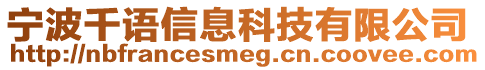 宁波千语信息科技有限公司
http://nbfrancesmeg.cn.coovee.com